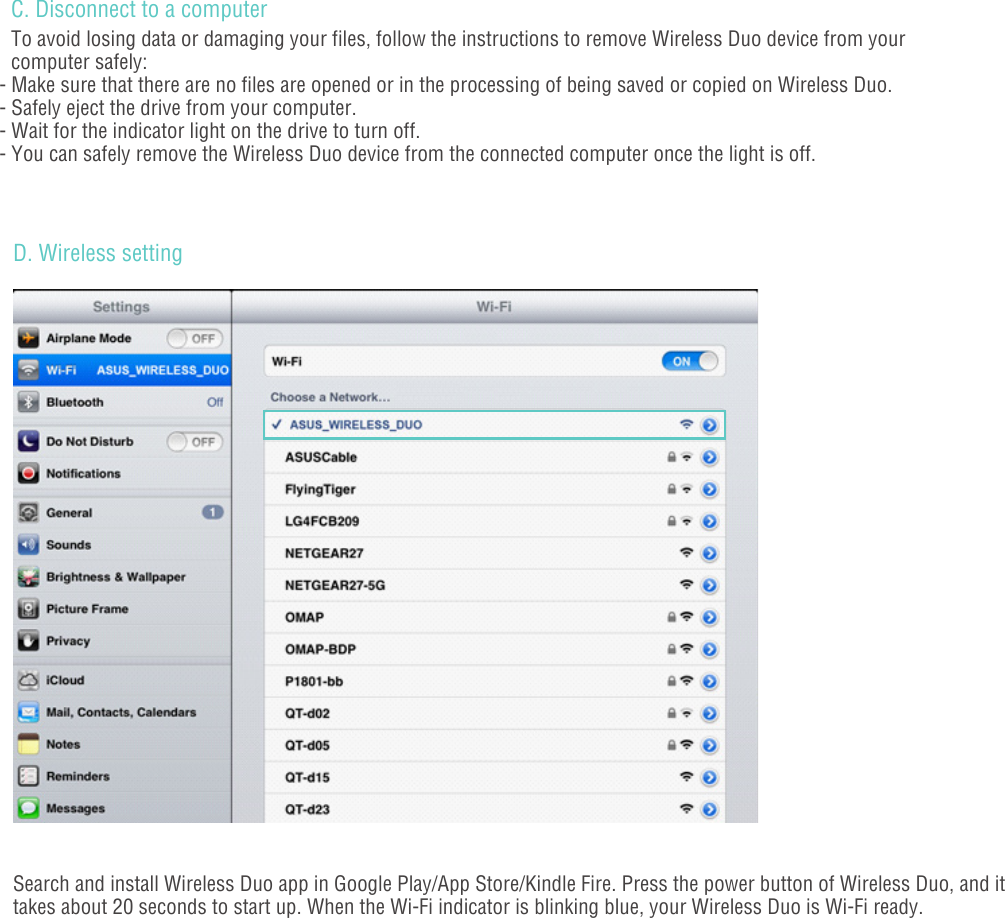 C. Disconnect to a computer

To avoid losing data or damaging your files, follow the instructions to remove Wireless Duo device from your computer safely:
- Make sure that there are no files are opened or in the processing of being saved or copied on Wireless Duo.
- Safely eject the drive from your computer.
- Wait for the indicator light on the drive to turn off.
- You can safely remove the Wireless Duo device from the connected computer once the light is off.

D. Wireless setting

Settings
Airplane Mode OFF
Wi-Fi ASUS_WIRELESS_DUO
Bluetooth Off
Do Not Disturb OFF
Notifications
General 1
Sounds
Brightness & Wallpaper
Picture Frame
Privacy
iCloud
Mail, Contacts, Calendars
Notes
Reminders
Messages

Wi-Fi
Wi-Fi ON
Choose a Network...
✓ ASUS_WIRELESS_DUO
ASUSCable
FlyingTiger
LG4FCB209
NETGEAR27
NETGEAR27-5G
OMAP
OMAP-BDP
P1801-bb
QT-d02
QT-d05
QT-d15
QT-d23

Search and install Wireless Duo app in Google Play/App Store/Kindle Fire. Press the power button of Wireless Duo, and it takes about 20 seconds to start up. When the Wi-Fi indicator is blinking blue, your Wireless Duo is Wi-Fi ready.